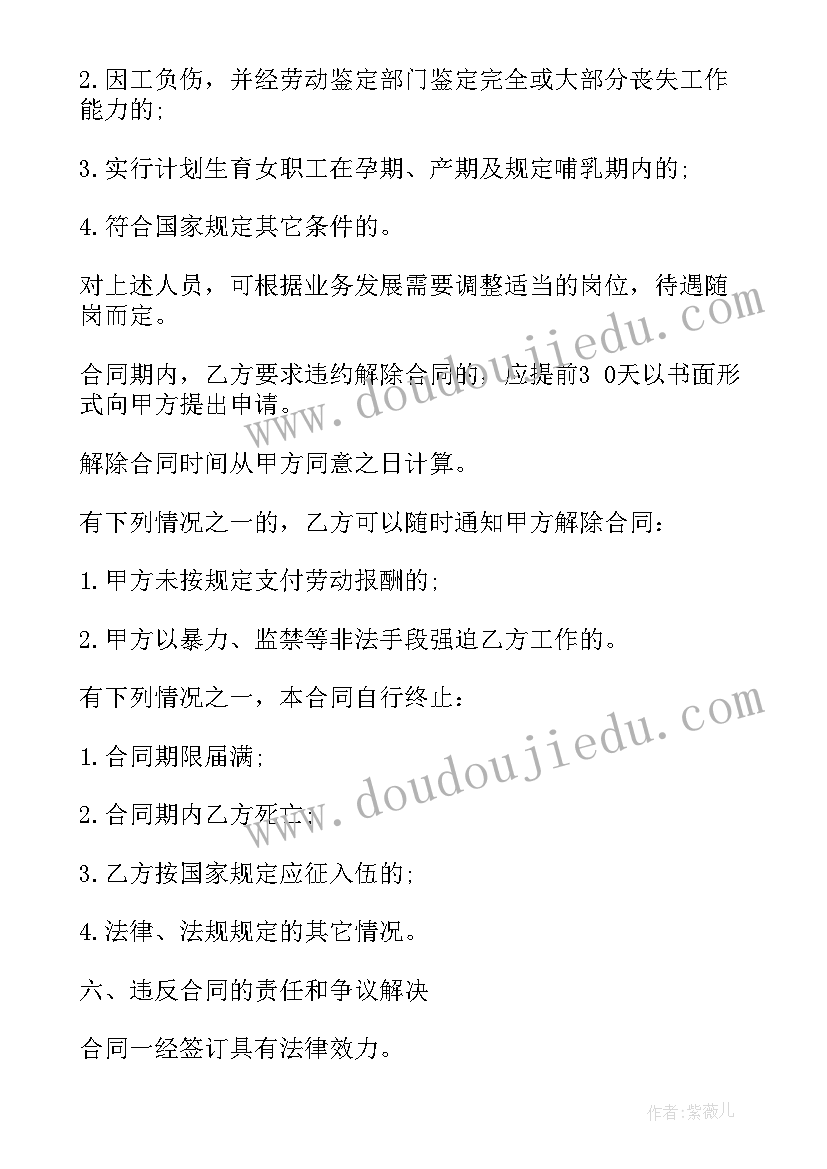 2.因工负伤，并经劳动鉴定部门鉴定完全或大部分丧失工作能力的;

3.实行计划生育女职工在孕期、产期及规定哺乳期内的;

4.符合国家规定其它条件的。

对上述人员，可根据业务发展需要调整适当的岗位，待遇随岗而定。

合同期内，乙方要求违约解除合同的，应提前3 0天以书面形式向甲方提出申请。

解除合同时间从甲方同意之日计算。

有下列情况之一的，乙方可以随时通知甲方解除合同：

1.甲方未按规定支付劳动报酬的;

2.甲方以暴力、监禁等非法手段强迫乙方工作的。

有下列情况之一，本合同自行终止：

1.合同期限届满;

2.合同期内乙方死亡;

3.乙方按国家规定应征入伍的;

4.法律、法规规定的其它情况。

六、违反合同的责任和争议解决

合同一经签订具有法律效力。

www.doudoujiedu.com

www.doudoujiedu.com

作者：紫薇儿